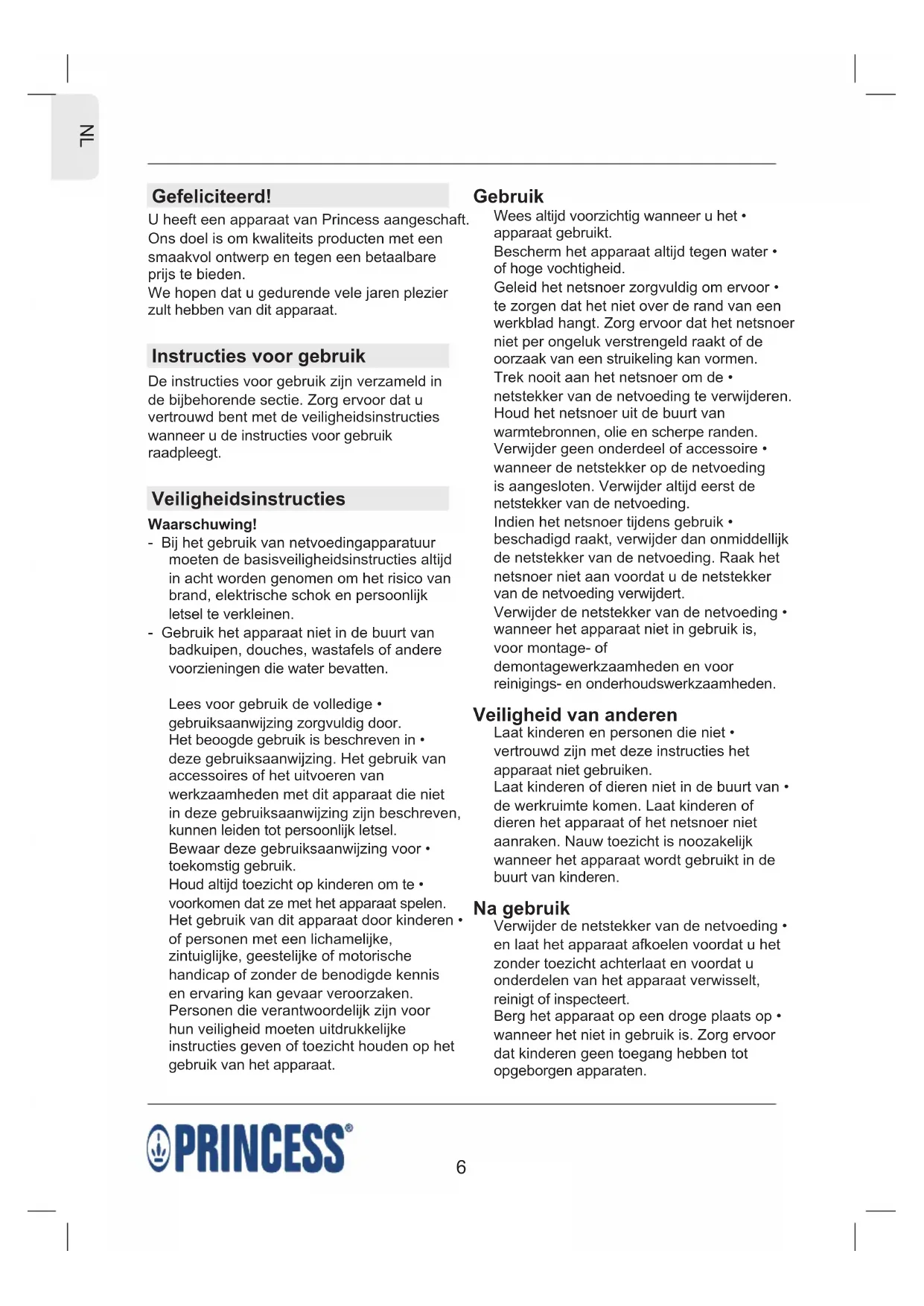 NL

Gefeliciteerd!
U heeft een apparaat van Princess aangeschaft. Ons doel is om kwaliteits producten met een smaakvol ontwerp en tegen een betaalbare prijs te bieden.
We hopen dat u gedurende vele jaren plezier zult hebben van dit apparaat.

Instructies voor gebruik
De instructies voor gebruik zijn verzameld in de bijbehorende sectie. Zorg ervoor dat u vertrouwd bent met de veiligheidsinstructies wanneer u de instructies voor gebruik raadpleegt.

Veiligheidsinstructies
Waarschuwing!
- Bij het gebruik van netvoedingapparatuur moeten de basisveiligheidsinstructies altijd in acht worden genomen om het risico van brand, elektrische schok en persoonlijk letsel te verkleinen.
- Gebruik het apparaat niet in de buurt van badkuipen, douches, wastafels of andere voorzieningen die water bevatten.

Lees voor gebruik de volledige • gebruiksaanwijzing zorgvuldig door.
Het beoogde gebruik is beschreven in • deze gebruiksaanwijzing. Het gebruik van accessoires of het uitvoeren van werkzaamheden met dit apparaat die niet in deze gebruiksaanwijzing zijn beschreven, kunnen leiden tot persoonlijk letsel.
Bewaar deze gebruiksaanwijzing voor • toekomstig gebruik.
Houd altijd toezicht op kinderen om te • voorkomen dat ze met het apparaat spelen.
Het gebruik van dit apparaat door kinderen • of personen met een lichamelijke, zintuiglijke, geestelijke of motorische handicap of zonder de benodigde kennis en ervaring kan gevaar veroorzaken. Personen die verantwoordelijk zijn voor hun veiligheid moeten uitdrukkelijke instructies geven of toezicht houden op het gebruik van het apparaat.

Gebruik
Wees altijd voorzichtig wanneer u het • apparaat gebruikt.
Bescherm het apparaat altijd tegen water • of hoge vochtigheid.
Geleid het netsnoer zorgvuldig om ervoor • te zorgen dat het niet over de rand van een werkblad hangt. Zorg ervoor dat het netsnoer niet per ongeluk verstrengeld raakt of de oorzaak van een struikeling kan vormen.
Trek nooit aan het netsnoer om de • netstekker van de netvoeding te verwijderen. Houd het netsnoer uit de buurt van warmtebronnen, olie en scherpe randen.
Verwijder geen onderdeel of accessoire • wanneer de netstekker op de netvoeding is aangesloten. Verwijder altijd eerst de netstekker van de netvoeding.
Indien het netsnoer tijdens gebruik • beschadigd raakt, verwijder dan onmiddellijk de netstekker van de netvoeding. Raak het netsnoer niet aan voordat u de netstekker van de netvoeding verwijdert.
Verwijder de netstekker van de netvoeding • wanneer het apparaat niet in gebruik is, voor montage- of demontagewerkzaamheden en voor reinigings- en onderhoudswerkzaamheden.

Veiligheid van anderen
Laat kinderen en personen die niet • vertrouwd zijn met deze instructies het apparaat niet gebruiken.
Laat kinderen of dieren niet in de buurt van • de werkruimte komen. Laat kinderen of dieren het apparaat of het netsnoer niet aanraken. Nauw toezicht is noozakelijk wanneer het apparaat wordt gebruikt in de buurt van kinderen.

Na gebruik
Verwijder de netstekker van de netvoeding • en laat het apparaat afkoelen voordat u het zonder toezicht achterlaat en voordat u onderdelen van het apparaat verwisselt, reinigt of inspecteert.
Berg het apparaat op een droge plaats op • wanneer het niet in gebruik is. Zorg ervoor dat kinderen geen toegang hebben tot opgeborgen apparaten.

PRINCESS®

6